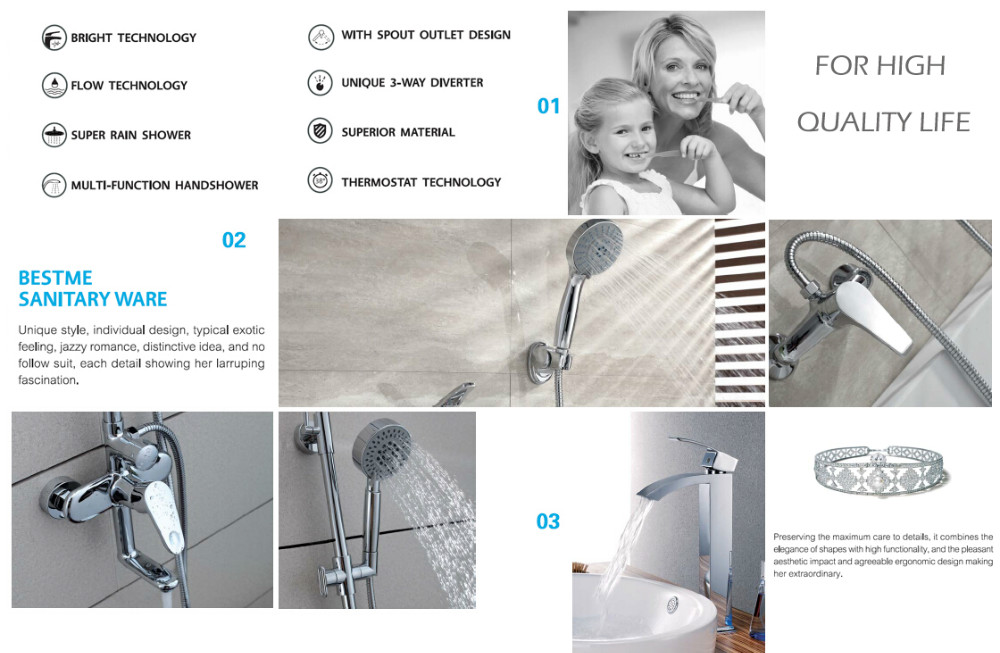 BRIGHT TECHNOLOGY

FLOW TECHNOLOGY

SUPER RAIN SHOWER

MULTI-FUNCTION HANDSHOWER

WITH SPOUT OUTLET DESIGN

UNIQUE 3-WAY DIVERTER

SUPERIOR MATERIAL

38°

THERMOSTAT TECHNOLOGY

01

FOR HIGH

QUALITY LIFE

02

BESTME
SANITARY WARE

Unique style, individual design, typical exotic feeling, jazzy romance, distinctive idea, and no follow suit, each detail showing her larruping fascination.

03

Preserving the maximum care to details, it combines the elegance of shapes with high functionality, and the pleasant aesthetic impact and agreeable ergonomic design making her extraordinary.